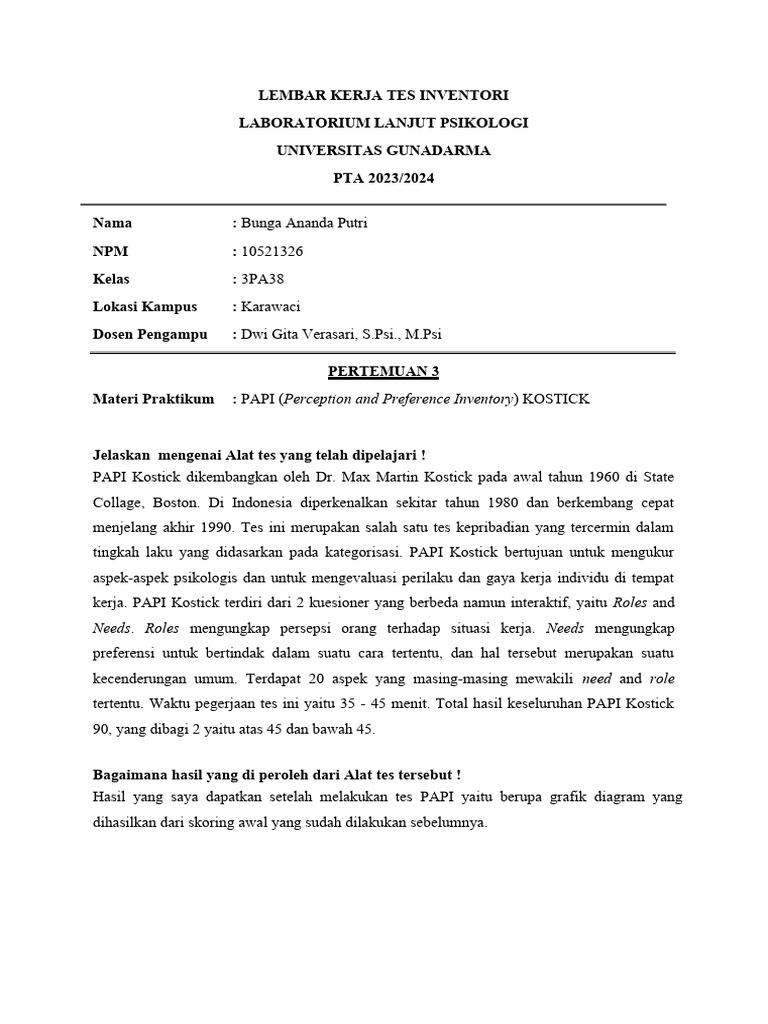 LEMBAR KERJA TES INVENTORI
LABORATORIUM LANJUT PSIKOLOGI
UNIVERSITAS GUNADARMA
PTA 2023/2024

Nama : Bunga Ananda Putri
NPM : 10521326
Kelas : 3PA38
Lokasi Kampus : Karawaci
Dosen Pengampu : Dwi Gita Verasari, S.Psi., M.Psi

PERTEMUAN 3

Materi Praktikum : PAPI (Perception and Preference Inventory) KOSTICK

Jelaskan mengenai Alat tes yang telah dipelajari !
PAPI Kostick dikembangkan oleh Dr. Max Martin Kostick pada awal tahun 1960 di State Collage, Boston. Di Indonesia diperkenalkan sekitar tahun 1980 dan berkembang cepat menjelang akhir 1990. Tes ini merupakan salah satu tes kepribadian yang tercermin dalam tingkah laku yang didasarkan pada kategorisasi. PAPI Kostick bertujuan untuk mengukur aspek-aspek psikologis dan untuk mengevaluasi perilaku dan gaya kerja individu di tempat kerja. PAPI Kostick terdiri dari 2 kuesioner yang berbeda namun interaktif, yaitu Roles and Needs. Roles mengungkap persepsi orang terhadap situasi kerja. Needs mengungkap preferensi untuk bertindak dalam suatu cara tertentu, dan hal tersebut merupakan suatu kecenderungan umum. Terdapat 20 aspek yang masing-masing mewakili need and role tertentu. Waktu pegerjaan tes ini yaitu 35 - 45 menit. Total hasil keseluruhan PAPI Kostick 90, yang dibagi 2 yaitu atas 45 dan bawah 45.

Bagaimana hasil yang di peroleh dari Alat tes tersebut !
Hasil yang saya dapatkan setelah melakukan tes PAPI yaitu berupa grafik diagram yang dihasilkan dari skoring awal yang sudah dilakukan sebelumnya.